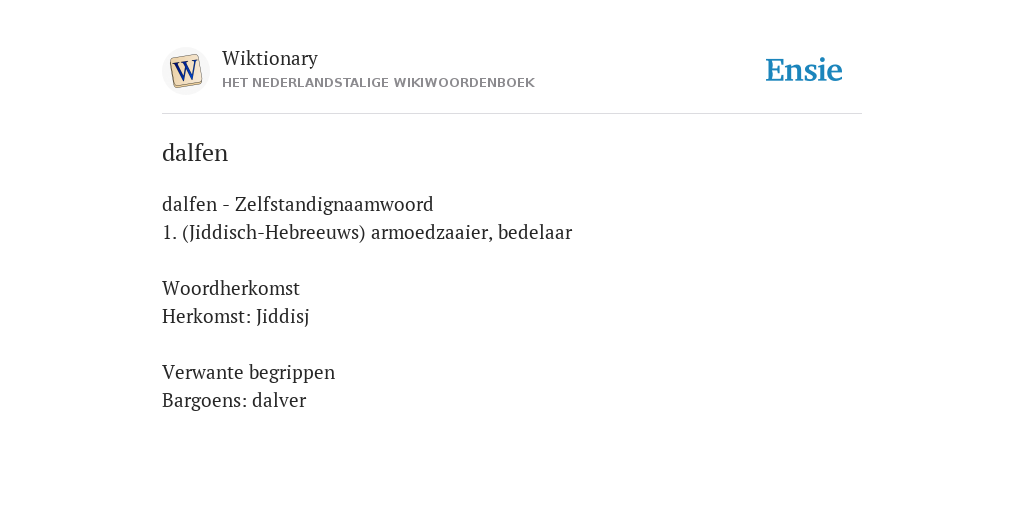 W

Wiktionary
HET NEDERLANDSTALIGE WIKIWOORDENBOEK

Ensie

dalfen

dalfen - Zelfstandignaamwoord
1. (Jiddisch-Hebreeuws) armoedzaaier, bedelaar

Woordherkomst
Herkomst: Jiddisj

Verwante begrippen
Bargoens: dalver